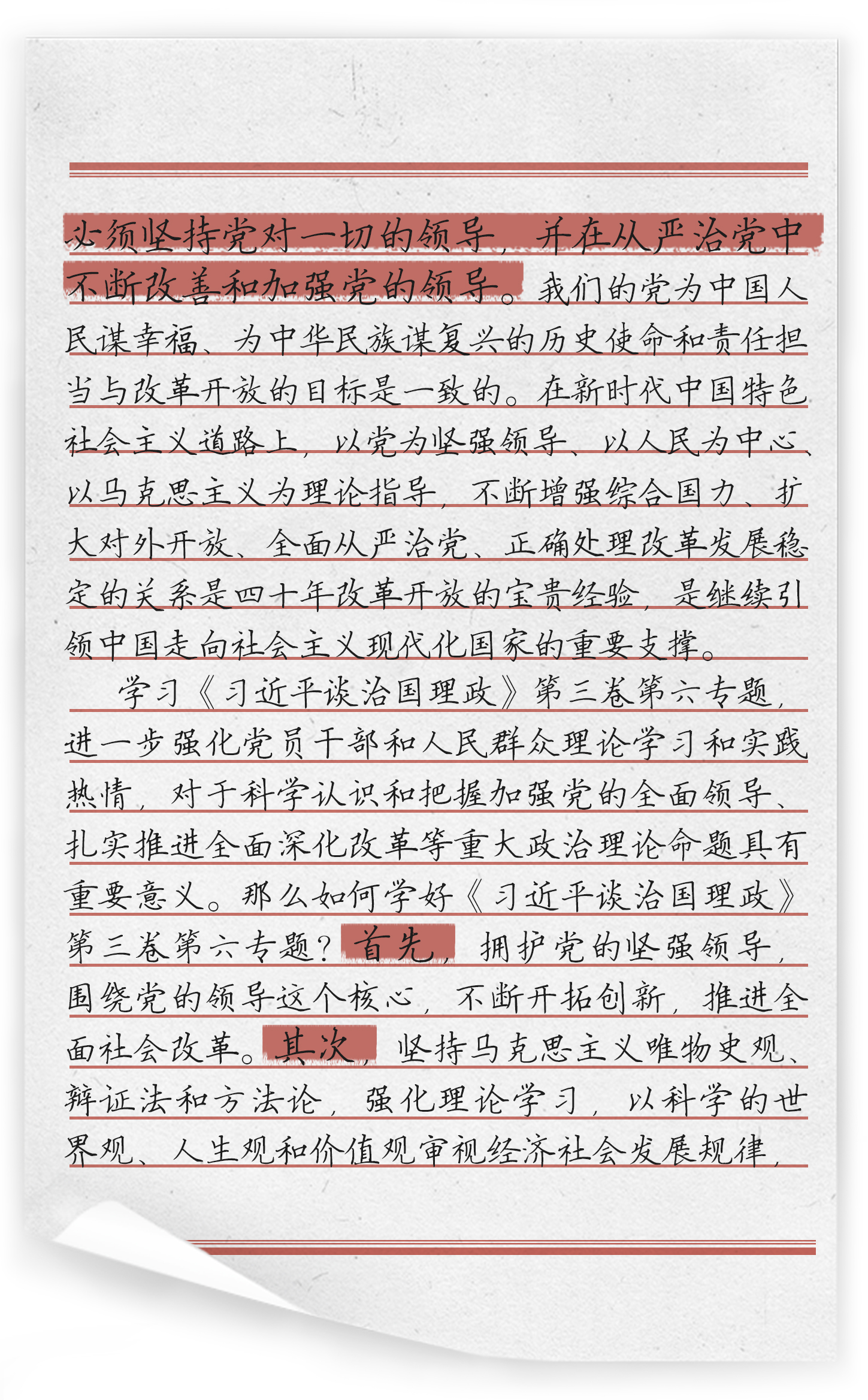 必须坚持党对一切的领导，并在从严治党中不断改善和加强党的领导。我们的党为中国人民谋幸福、为中华民族谋复兴的历史使命和责任担当与改革开放的目标是一致的。在新时代中国特色社会主义道路上，以党为坚强领导、以人民为中心、以马克思主义为理论指导，不断增强综合国力、扩大对外开放、全面从严治党、正确处理改革发展稳定的关系是四十年改革开放的宝贵经验，是继续引领中国走向社会主义现代化国家的重要支撑。

学习《习近平谈治国理政》第三卷第六专题，进一步强化党员干部和人民群众理论学习和实践热情，对于科学认识和把握加强党的全面领导、扎实推进全面深化改革等重大政治理论命题具有重要意义。那么如何学好《习近平谈治国理政》第三卷第六专题？首先，拥护党的坚强领导，围绕党的领导这个核心，不断开拓创新，推进全面社会改革。其次，坚持马克思主义唯物史观、辩证法和方法论，强化理论学习，以科学的世界观、人生观和价值观审视经济社会发展规律，